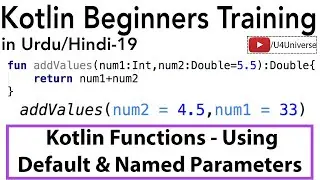 Kotlin Beginners Training
in Urdu/Hindi-19

/U4Universe

fun addValues(num1:Int,num2:Double=5.5):Double{
    return num1+num2
}

addValues(num2 = 4.5,num1 = 33)

Kotlin Functions - Using Default & Named Parameters